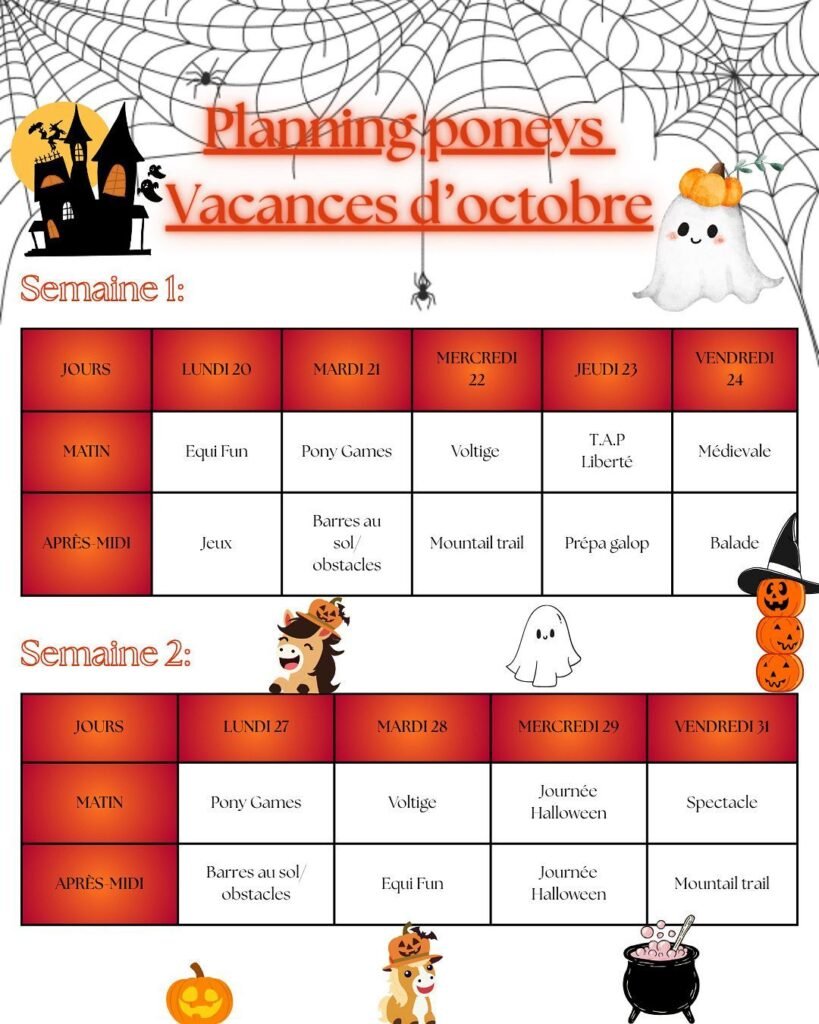 Planning poneys
Vacances d'octobre

Semaine 1:

| JOURS | LUNDI 20 | MARDI 21 | MERCREDI 22 | JEUDI 23 | VENDREDI 24 |
|---|---|---|---|---|---|
| MATIN | Equi Fun | Pony Games | Voltige | T.A.P Liberté | Médievale |
| APRÈS-MIDI | Jeux | Barres au sol/ obstacles | Mountail trail | Prépa galop | Balade |

Semaine 2:

| JOURS | LUNDI 27 | MARDI 28 | MERCREDI 29 | VENDREDI 31 |
|---|---|---|---|---|
| MATIN | Pony Games | Voltige | Journée Halloween | Spectacle |
| APRÈS-MIDI | Barres au sol/ obstacles | Equi Fun | Journée Halloween | Mountail trail |